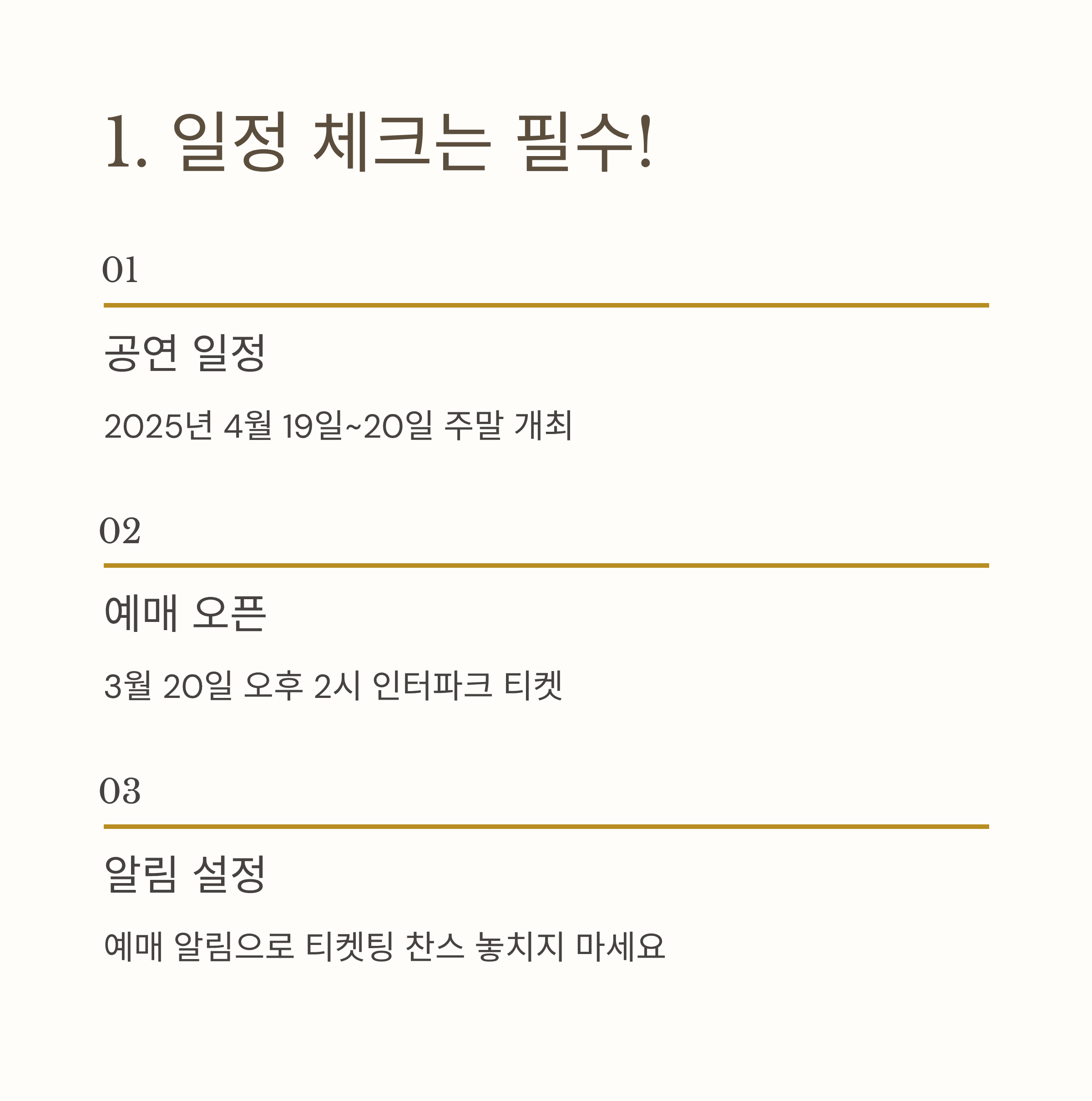 1. 일정 체크는 필수!

01

공연 일정

2025년 4월 19일~20일 주말 개최

02

예매 오픈

3월 20일 오후 2시 인터파크 티켓

03

알림 설정

예매 알림으로 티켓팅 찬스 놓치지 마세요